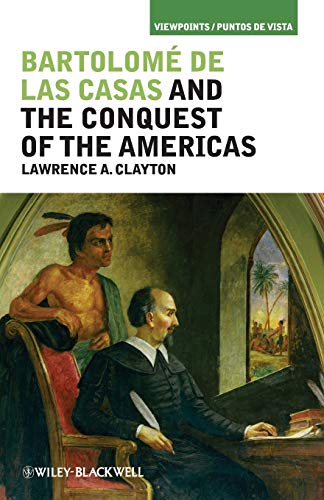 VIEWPOINTS / PUNTOS DE VISTA

BARTOLOMÉ DE LAS CASAS AND THE CONQUEST OF THE AMERICAS

LAWRENCE A. CLAYTON

WILEY-BLACKWELL